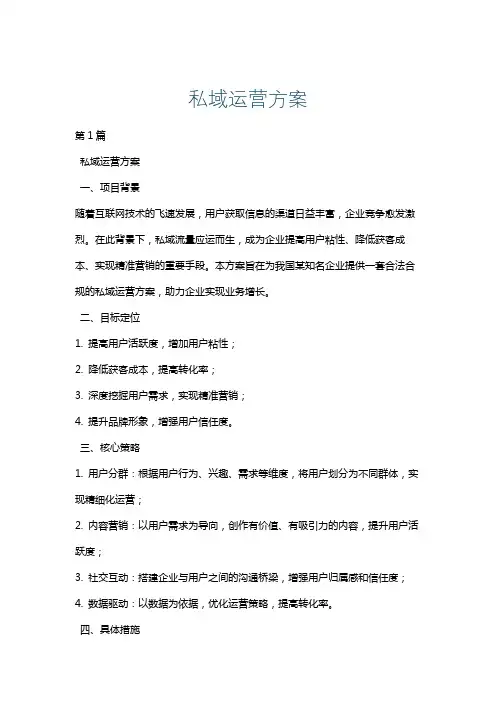 私域运营方案

第1篇

私域运营方案

一、项目背景

随着互联网技术的飞速发展，用户获取信息的渠道日益丰富，企业竞争愈发激烈。在此背景下，私域流量应运而生，成为企业提高用户粘性、降低获客成本、实现精准营销的重要手段。本方案旨在为我国某知名企业提供一套合法合规的私域运营方案，助力企业实现业务增长。

二、目标定位

1. 提高用户活跃度，增加用户粘性；

2. 降低获客成本，提高转化率；

3. 深度挖掘用户需求，实现精准营销；

4. 提升品牌形象，增强用户信任度。

三、核心策略

1. 用户分群：根据用户行为、兴趣、需求等维度，将用户划分为不同群体，实现精细化运营；

2. 内容营销：以用户需求为导向，创作有价值、有吸引力的内容，提升用户活跃度；

3. 社交互动：搭建企业与用户之间的沟通桥梁，增强用户归属感和信任度；

4. 数据驱动：以数据为依据，优化运营策略，提高转化率。

四、具体措施